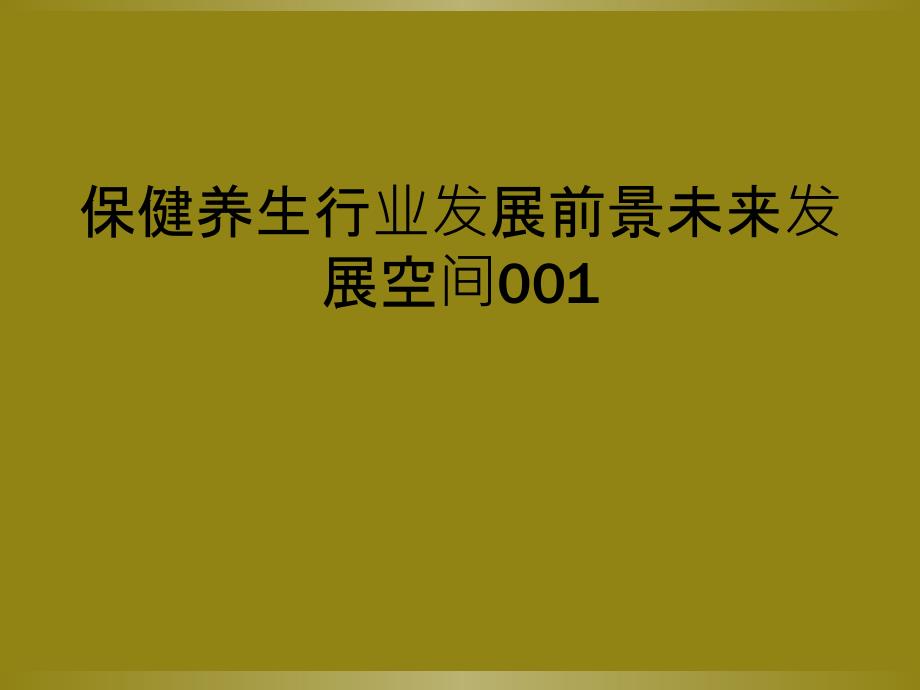 保健养生行业发展前景未来发展空间001